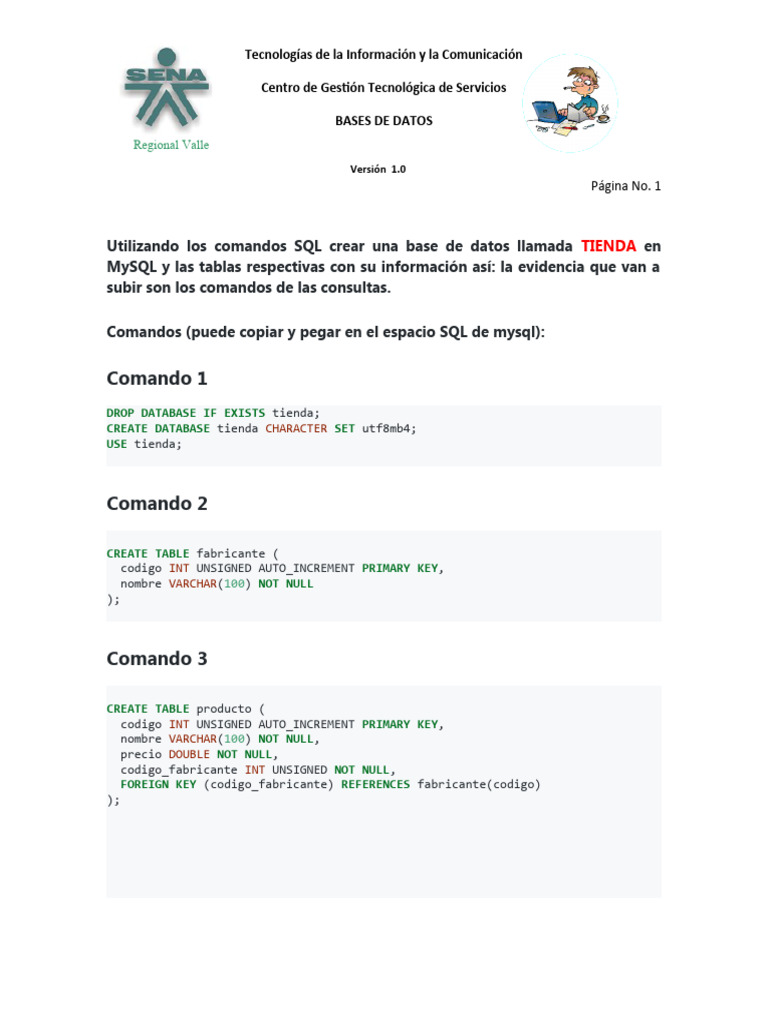 SENA
Regional Valle

Tecnologías de la Información y la Comunicación

Centro de Gestión Tecnológica de Servicios

BASES DE DATOS

Versión 1.0

Página No. 1

Utilizando los comandos SQL crear una base de datos llamada TIENDA en MySQL y las tablas respectivas con su información así: la evidencia que van a subir son los comandos de las consultas.

Comandos (puede copiar y pegar en el espacio SQL de mysql):

Comando 1

DROP DATABASE IF EXISTS tienda;
CREATE DATABASE tienda CHARACTER SET utf8mb4;
USE tienda;

Comando 2

CREATE TABLE fabricante (
  codigo INT UNSIGNED AUTO_INCREMENT PRIMARY KEY,
  nombre VARCHAR(100) NOT NULL
);

Comando 3

CREATE TABLE producto (
  codigo INT UNSIGNED AUTO_INCREMENT PRIMARY KEY,
  nombre VARCHAR(100) NOT NULL,
  precio DOUBLE NOT NULL,
  codigo_fabricante INT UNSIGNED NOT NULL,
  FOREIGN KEY (codigo_fabricante) REFERENCES fabricante(codigo)
);